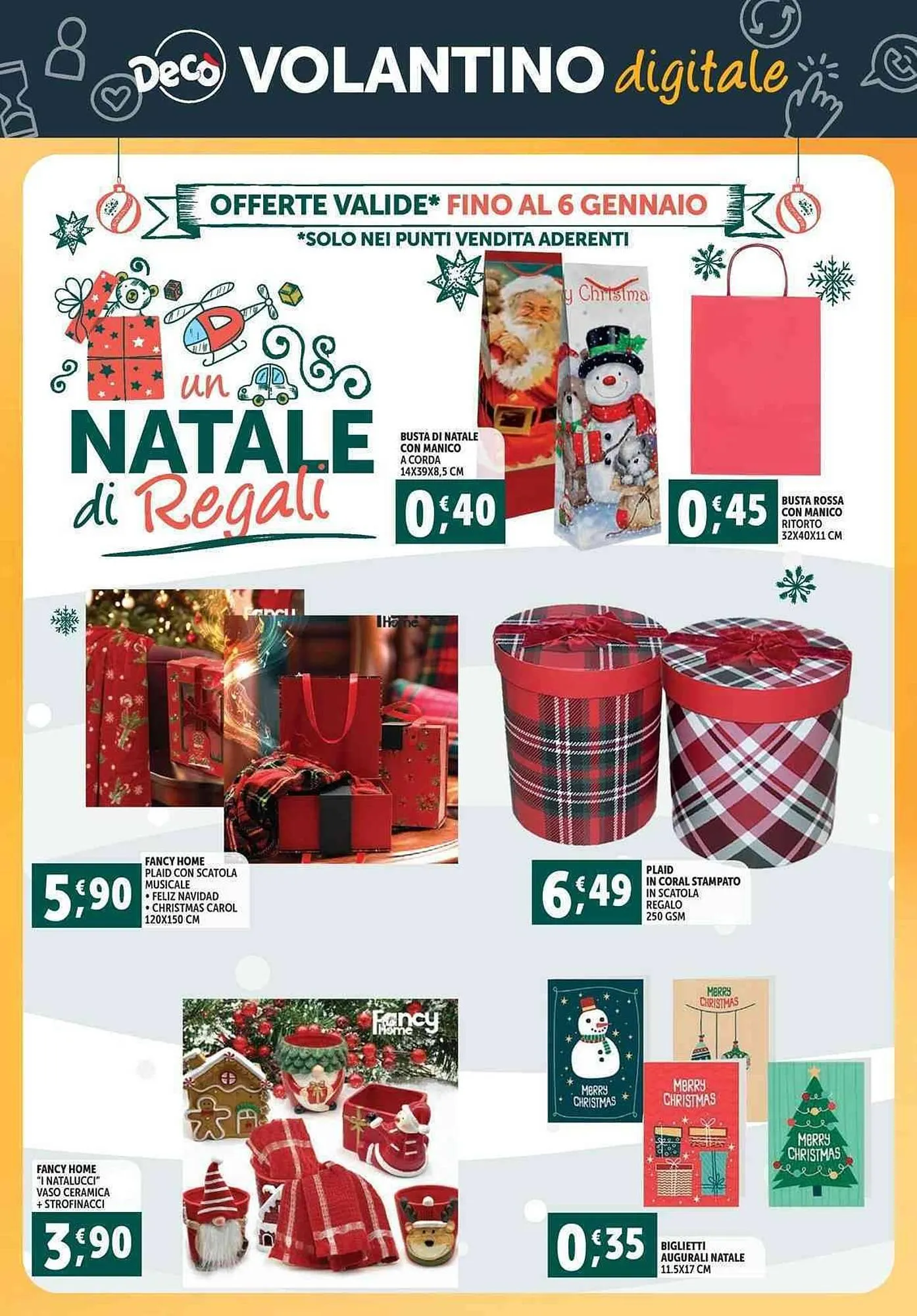 Decò VOLANTINO digitale

OFFERTE VALIDE* FINO AL 6 GENNAIO
*SOLO NEI PUNTI VENDITA ADERENTI

un NATALE di Regali

y Christma

BUSTA DI NATALE CON MANICO A CORDA 14X39X8,5 CM
0,€40

0,€45
BUSTA ROSSA CON MANICO RITORTO 32X40X11 CM

Fancy Home

5,€90
FANCY HOME PLAID CON SCATOLA MUSICALE
• FELIZ NAVIDAD
• CHRISTMAS CAROL
120X150 CM

6,€49
PLAID IN CORAL STAMPATO IN SCATOLA REGALO 250 GSM

Fancy Home

FANCY HOME "I NATALUCCI" VASO CERAMICA + STROFINACCI
3,€90

MERRY CHRISTMAS
MERRY CHRISTMAS
MERRY CHRISTMAS
MERRY CHRISTMAS

0,€35
BIGLIETTI AUGURALI NATALE 11.5X17 CM